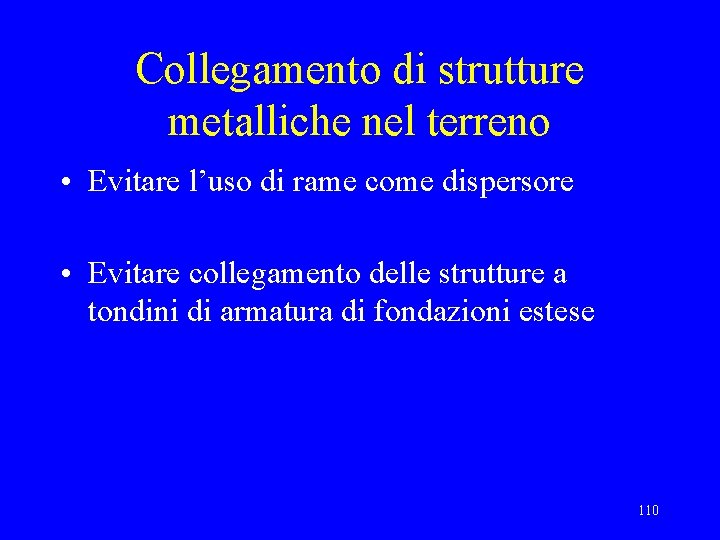 Collegamento di strutture metalliche nel terreno

• Evitare l’uso di rame come dispersore

• Evitare collegamento delle strutture a tondini di armatura di fondazioni estese

110